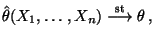 $\hat{\theta}(X_1, \ldots, X_n) \xrightarrow{\text{st}} \theta$ ,